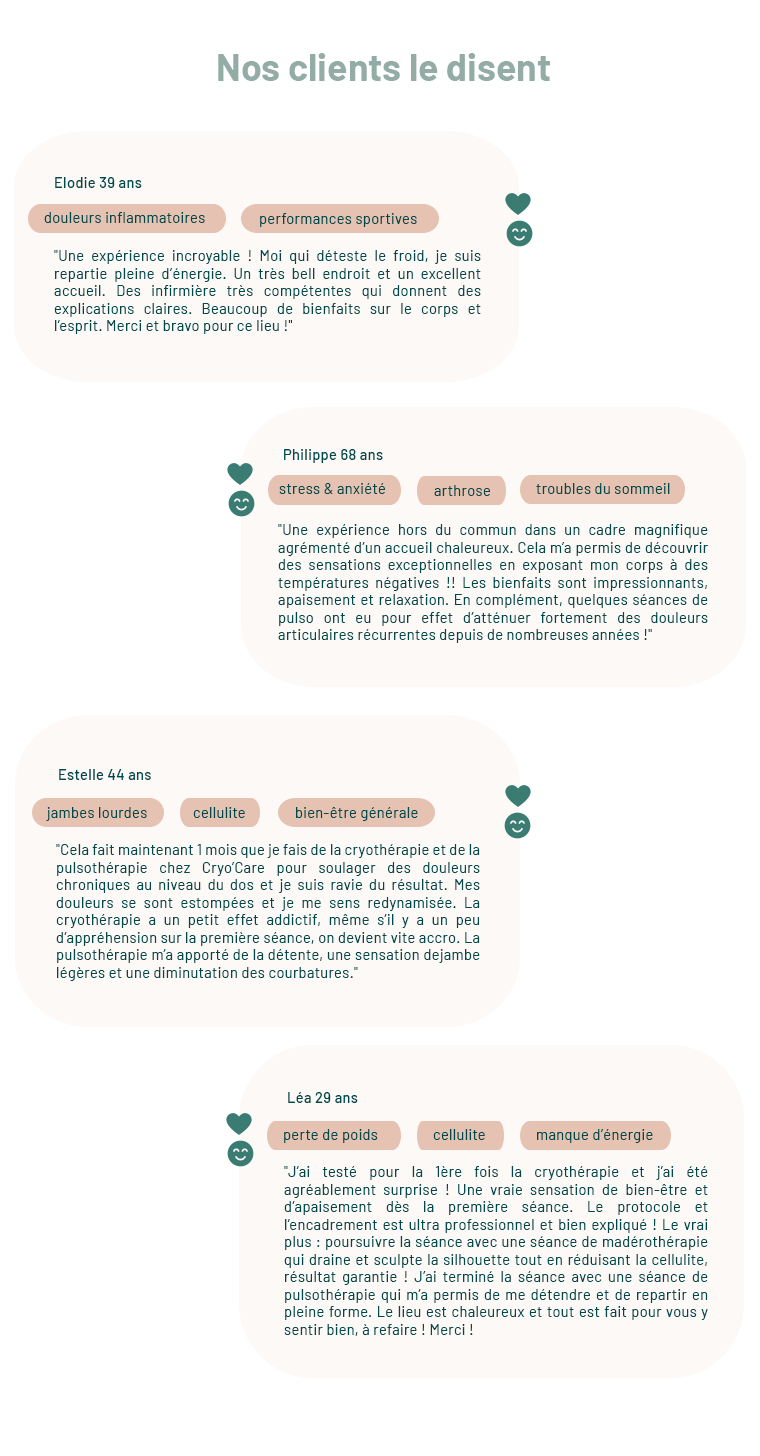 Nos clients le disent

Elodie 39 ans

douleurs inflammatoires

performances sportives

"Une expérience incroyable ! Moi qui déteste le froid, je suis repartie pleine d'énergie. Un très bell endroit et un excellent accueil. Des infirmière très compétentes qui donnent des explications claires. Beaucoup de bienfaits sur le corps et l'esprit. Merci et bravo pour ce lieu !"

Philippe 68 ans

stress & anxiété

arthrose

troubles du sommeil

"Une expérience hors du commun dans un cadre magnifique agrémenté d'un accueil chaleureux. Cela m'a permis de découvrir des sensations exceptionnelles en exposant mon corps à des températures négatives !! Les bienfaits sont impressionnants, apaisement et relaxation. En complément, quelques séances de pulso ont eu pour effet d'atténuer fortement des douleurs articulaires récurrentes depuis de nombreuses années !"

Estelle 44 ans

jambes lourdes

cellulite

bien-être générale

"Cela fait maintenant 1 mois que je fais de la cryothérapie et de la pulsothérapie chez Cryo'Care pour soulager des douleurs chroniques au niveau du dos et je suis ravie du résultat. Mes douleurs se sont estompées et je me sens redynamisée. La cryothérapie a un petit effet addictif, même s'il y a un peu d'appréhension sur la première séance, on devient vite accro. La pulsothérapie m'a apporté de la détente, une sensation dejambe légères et une diminutation des courbatures."

Léa 29 ans

perte de poids

cellulite

manque d'énergie

"J'ai testé pour la 1ère fois la cryothérapie et j'ai été agréablement surprise ! Une vraie sensation de bien-être et d'apaisement dès la première séance. Le protocole et l'encadrement est ultra professionnel et bien expliqué ! Le vrai plus : poursuivre la séance avec une séance de madérothérapie qui draine et sculpte la silhouette tout en réduisant la cellulite, résultat garantie ! J'ai terminé la séance avec une séance de pulsothérapie qui m'a permis de me détendre et de repartir en pleine forme. Le lieu est chaleureux et tout est fait pour vous y sentir bien, à refaire ! Merci !